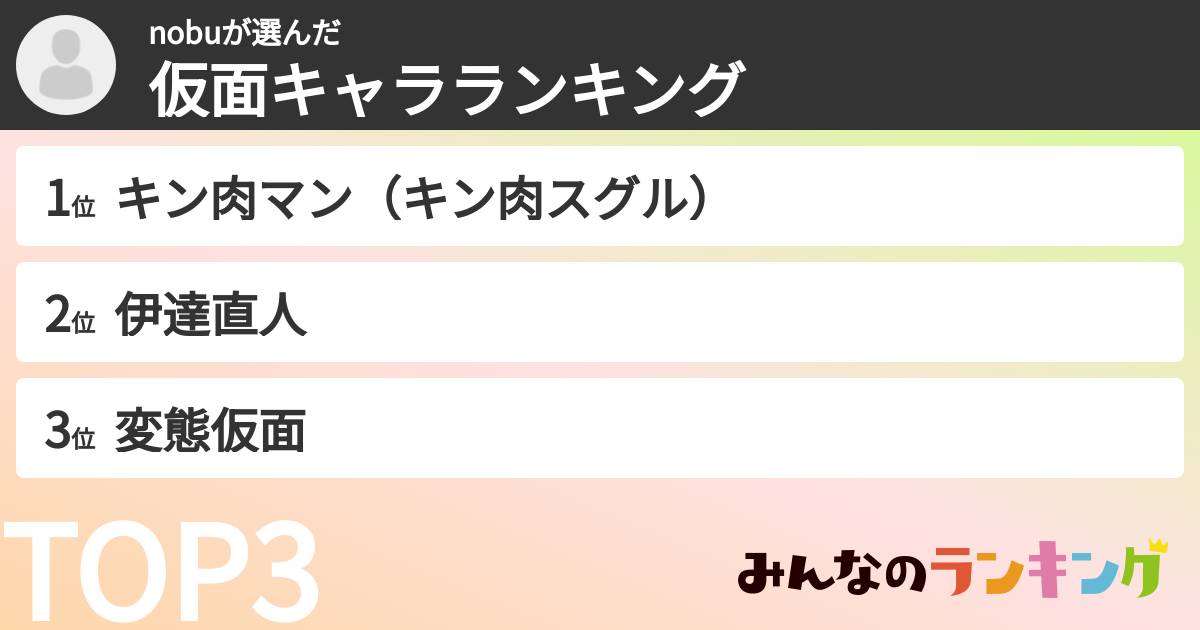 nobuが選んだ
仮面キャラランキング

1位 キン肉マン（キン肉スグル）

2位 伊達直人

3位 変態仮面

TOP3

みんなのランキング